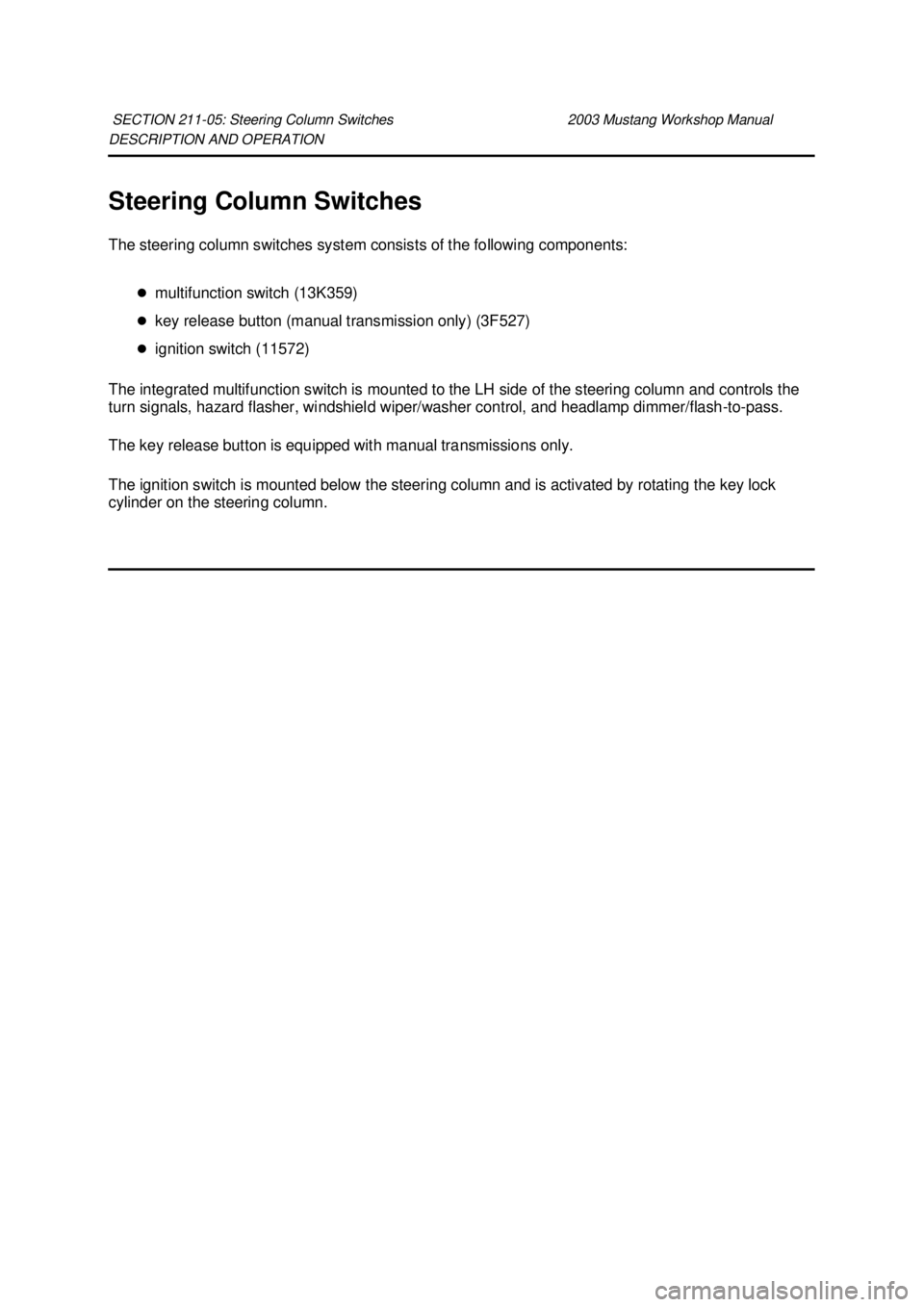 SECTION 211-05: Steering Column Switches 2003 Mustang Workshop Manual
DESCRIPTION AND OPERATION

Steering Column Switches

The steering column switches system consists of the following components:

- multifunction switch (13K359)
- key release button (manual transmission only) (3F527)
- ignition switch (11572)

The integrated multifunction switch is mounted to the LH side of the steering column and controls the turn signals, hazard flasher, windshield wiper/washer control, and headlamp dimmer/flash-to-pass.

The key release button is equipped with manual transmissions only.

The ignition switch is mounted below the steering column and is activated by rotating the key lock cylinder on the steering column.

carmanualsonline.info